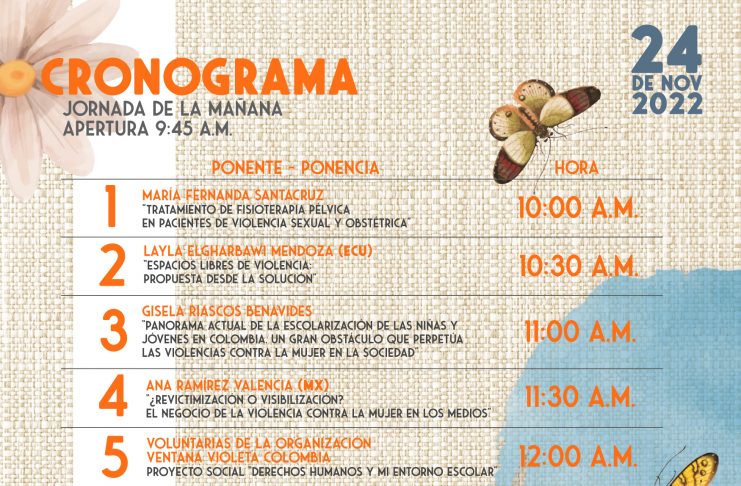 CRONOGRAMA
JORNADA DE LA MAÑANA
APERTURA 9:45 A.M.

24
DE NOV
2022

| | PONENTE - PONENCIA | HORA |
|---|---|---|
| 1 | MARÍA FERNANDA SANTACRUZ "TRATAMIENTO DE FISIOTERAPIA PÉLVICA EN PACIENTES DE VIOLENCIA SEXUAL Y OBSTÉTRICA" | 10:00 A.M. |
| 2 | LAYLA ELGHARBAWI MENDOZA (ECU) "ESPACIOS LIBRES DE VIOLENCIA: PROPUESTA DESDE LA SOLUCIÓN" | 10:30 A.M. |
| 3 | GISELA RIASCOS BENAVIDES "PANORAMA ACTUAL DE LA ESCOLARIZACIÓN DE LAS NIÑAS Y JÓVENES EN COLOMBIA. UN GRAN OBSTÁCULO QUE PERPETÚA LAS VIOLENCIAS CONTRA LA MUJER EN LA SOCIEDAD" | 11:00 A.M. |
| 4 | ANA RAMÍREZ VALENCIA (MX) "¿REVICTIMIZACIÓN O VISIBILIZACIÓN? EL NEGOCIO DE LA VIOLENCIA CONTRA LA MUJER EN LOS MEDIOS" | 11:30 A.M. |
| 5 | VOLUNTARIAS DE LA ORGANIZACIÓN VENTANA VIOLETA COLOMBIA PROYECTO SOCIAL "DERECHOS HUMANOS Y MI ENTORNO ESCOLAR" | 12:00 A.M. |